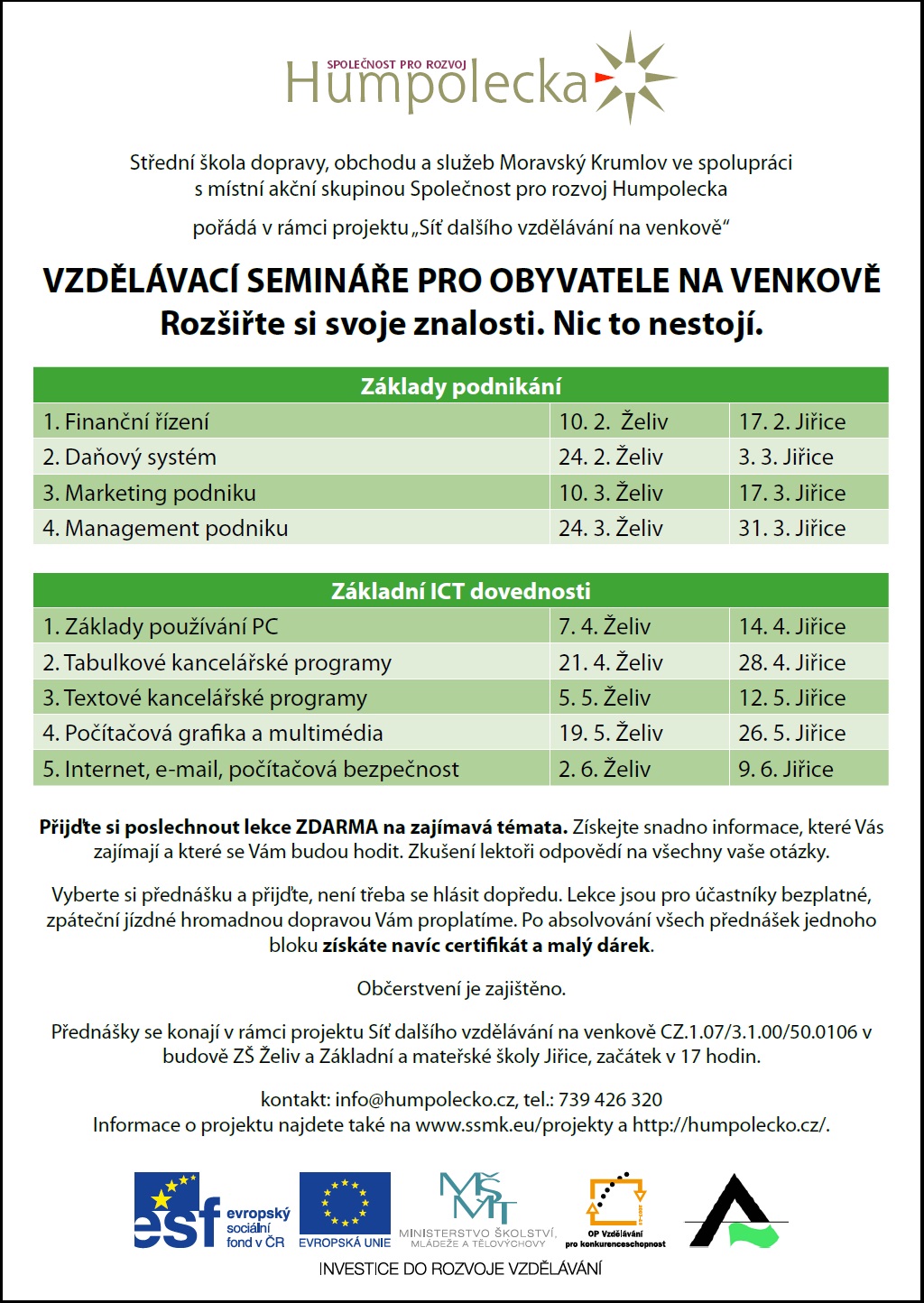 SPOLEČNOST PRO ROZVOJ
Humpolecka

Střední škola dopravy, obchodu a služeb Moravský Krumlov ve spolupráci s místní akční skupinou Společnost pro rozvoj Humpolecka

pořádá v rámci projektu „Síť dalšího vzdělávání na venkově“

VZDĚLÁVACÍ SEMINÁŘE PRO OBYVATELE NA VENKOVĚ
Rozšiřte si svoje znalosti. Nic to nestojí.

| Základy podnikání | | |
|---|---|---|
| 1. Finanční řízení | 10. 2. Želiv | 17. 2. Jiřice |
| 2. Daňový systém | 24. 2. Želiv | 3. 3. Jiřice |
| 3. Marketing podniku | 10. 3. Želiv | 17. 3. Jiřice |
| 4. Management podniku | 24. 3. Želiv | 31. 3. Jiřice |

| Základní ICT dovednosti | | |
|---|---|---|
| 1. Základy používání PC | 7. 4. Želiv | 14. 4. Jiřice |
| 2. Tabulkové kancelářské programy | 21. 4. Želiv | 28. 4. Jiřice |
| 3. Textové kancelářské programy | 5. 5. Želiv | 12. 5. Jiřice |
| 4. Počítačová grafika a multimédia | 19. 5. Želiv | 26. 5. Jiřice |
| 5. Internet, e-mail, počítačová bezpečnost | 2. 6. Želiv | 9. 6. Jiřice |

Přijďte si poslechnout lekce ZDARMA na zajímavá témata. Získejte snadno informace, které Vás zajímají a které se Vám budou hodit. Zkušení lektoři odpovědí na všechny vaše otázky.

Vyberte si přednášku a přijďte, není třeba se hlásit dopředu. Lekce jsou pro účastníky bezplatné, zpáteční jízdné hromadnou dopravou Vám proplatíme. Po absolvování všech přednášek jednoho bloku získáte navíc certifikát a malý dárek.

Občerstvení je zajištěno.

Přednášky se konají v rámci projektu Síť dalšího vzdělávání na venkově CZ.1.07/3.1.00/50.0106 v budově ZŠ Želiv a Základní a mateřské školy Jiřice, začátek v 17 hodin.

kontakt: info@humpolecko.cz, tel.: 739 426 320
Informace o projektu najdete také na www.ssmk.eu/projekty a http://humpolecko.cz/.

esf evropský sociální fond v ČR
EVROPSKÁ UNIE
MŠMT MINISTERSTVO ŠKOLSTVÍ, MLÁDEŽE A TĚLOVÝCHOVY
OP Vzdělávání pro konkurenceschopnost
INVESTICE DO ROZVOJE VZDĚLÁVÁNÍ